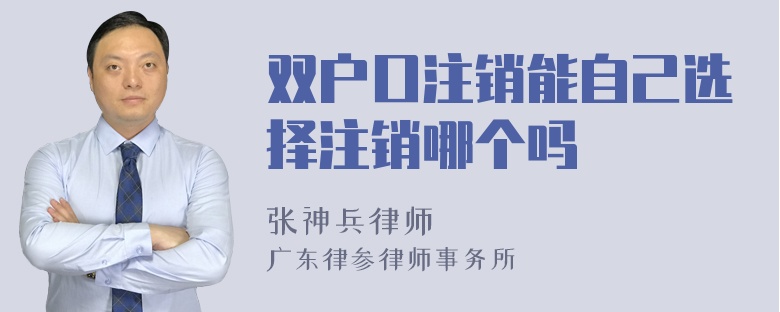 双户口注销能自己选择注销哪个吗

张神兵律师
广东律参律师事务所